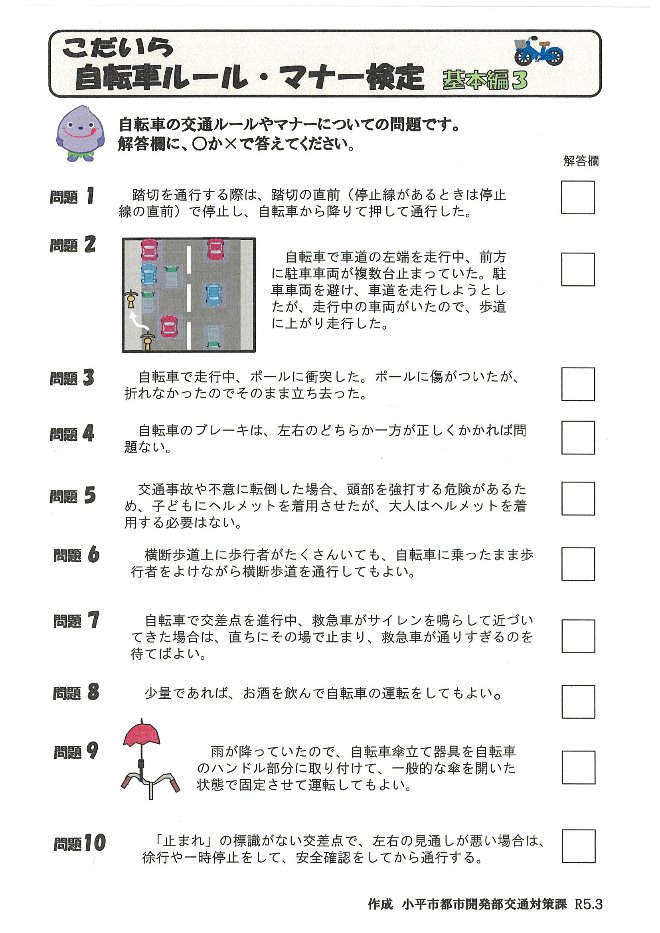 こだいら
自転車ルール・マナー検定 基本編3

自転車の交通ルールやマナーについての問題です。
解答欄に、○か×で答えてください。

解答欄

問題1 踏切を通行する際は、踏切の直前（停止線があるときは停止線の直前）で停止し、自転車から降りて押して通行した。

問題2 自転車で車道の左端を走行中、前方に駐車車両が複数台止まっていた。駐車車両を避け、車道を走行しようとしたが、走行中の車両がいたので、歩道に上がり走行した。

問題3 自転車で走行中、ポールに衝突した。ポールに傷がついたが、折れなかったのでそのまま立ち去った。

問題4 自転車のブレーキは、左右のどちらか一方が正しくかかれば問題ない。

問題5 交通事故や不意に転倒した場合、頭部を強打する危険があるため、子どもにヘルメットを着用させたが、大人はヘルメットを着用する必要はない。

問題6 横断歩道上に歩行者がたくさんいても、自転車に乗ったまま歩行者をよけながら横断歩道を通行してもよい。

問題7 自転車で交差点を進行中、救急車がサイレンを鳴らして近づいてきた場合は、直ちにその場で止まり、救急車が通りすぎるのを待てばよい。

問題8 少量であれば、お酒を飲んで自転車の運転をしてもよい。

問題9 雨が降っていたので、自転車傘立て器具を自転車のハンドル部分に取り付けて、一般的な傘を開いた状態で固定させて運転してもよい。

問題10 「止まれ」の標識がない交差点で、左右の見通しが悪い場合は、徐行や一時停止をして、安全確認をしてから通行する。

作成 小平市都市開発部交通対策課 R5.3